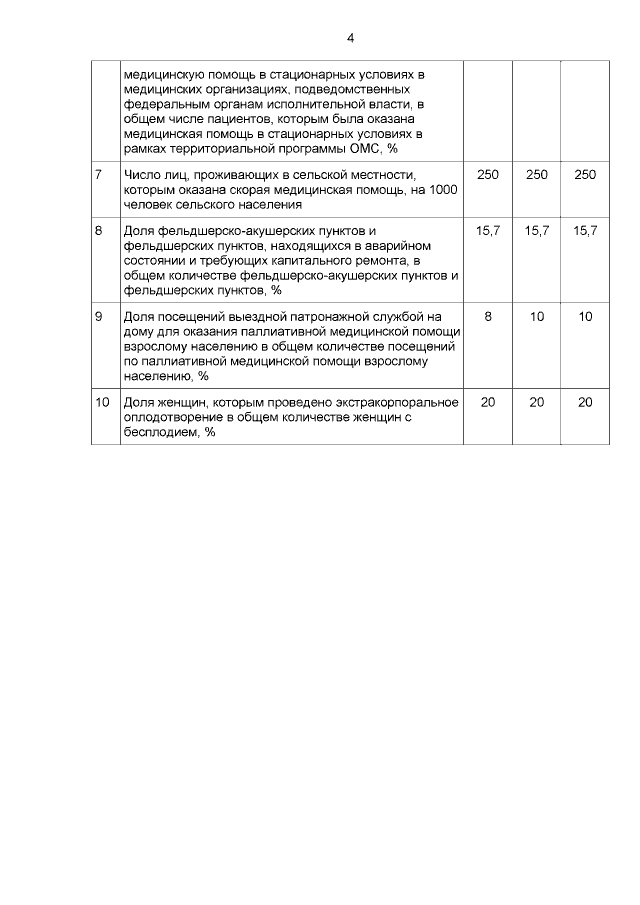 4

| | | | | |
|---|---|---|---|---|
| | медицинскую помощь в стационарных условиях в медицинских организациях, подведомственных федеральным органам исполнительной власти, в общем числе пациентов, которым была оказана медицинская помощь в стационарных условиях в рамках территориальной программы ОМС, % | | | |
| 7 | Число лиц, проживающих в сельской местности, которым оказана скорая медицинская помощь, на 1000 человек сельского населения | 250 | 250 | 250 |
| 8 | Доля фельдшерско-акушерских пунктов и фельдшерских пунктов, находящихся в аварийном состоянии и требующих капитального ремонта, в общем количестве фельдшерско-акушерских пунктов и фельдшерских пунктов, % | 15,7 | 15,7 | 15,7 |
| 9 | Доля посещений выездной патронажной службой на дому для оказания паллиативной медицинской помощи взрослому населению в общем количестве посещений по паллиативной медицинской помощи взрослому населению, % | 8 | 10 | 10 |
| 10 | Доля женщин, которым проведено экстракорпоральное оплодотворение в общем количестве женщин с бесплодием, % | 20 | 20 | 20 |